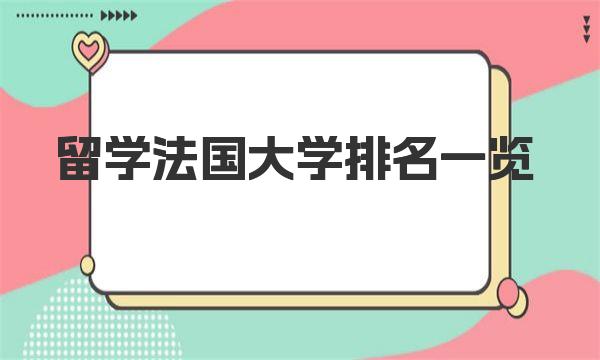 留学法国大学排名一览